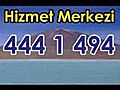 Hizmet Merkezi

444 1 494